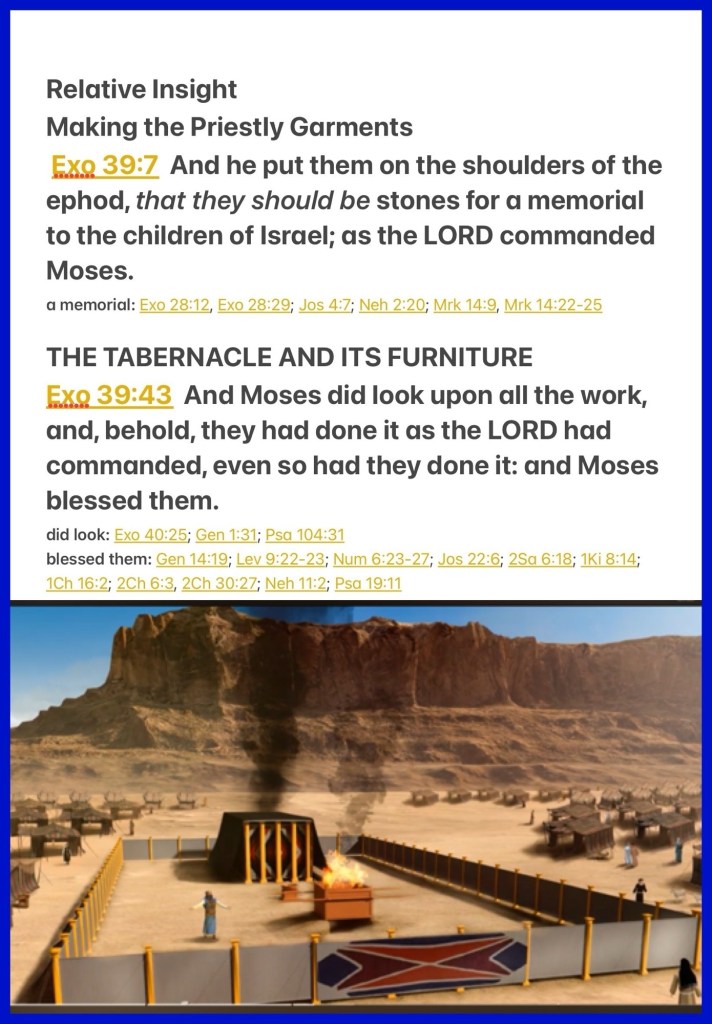 Relative Insight
Making the Priestly Garments
Exo 39:7 And he put them on the shoulders of the ephod, that they should be stones for a memorial to the children of Israel; as the LORD commanded Moses.
a memorial: Exo 28:12, Exo 28:29; Jos 4:7; Neh 2:20; Mrk 14:9, Mrk 14:22-25

THE TABERNACLE AND ITS FURNITURE
Exo 39:43 And Moses did look upon all the work, and, behold, they had done it as the LORD had commanded, even so had they done it: and Moses blessed them.
did look: Exo 40:25; Gen 1:31; Psa 104:31
blessed them: Gen 14:19; Lev 9:22-23; Num 6:23-27; Jos 22:6; 2Sa 6:18; 1Ki 8:14; 1Ch 16:2; 2Ch 6:3, 2Ch 30:27; Neh 11:2; Psa 19:11